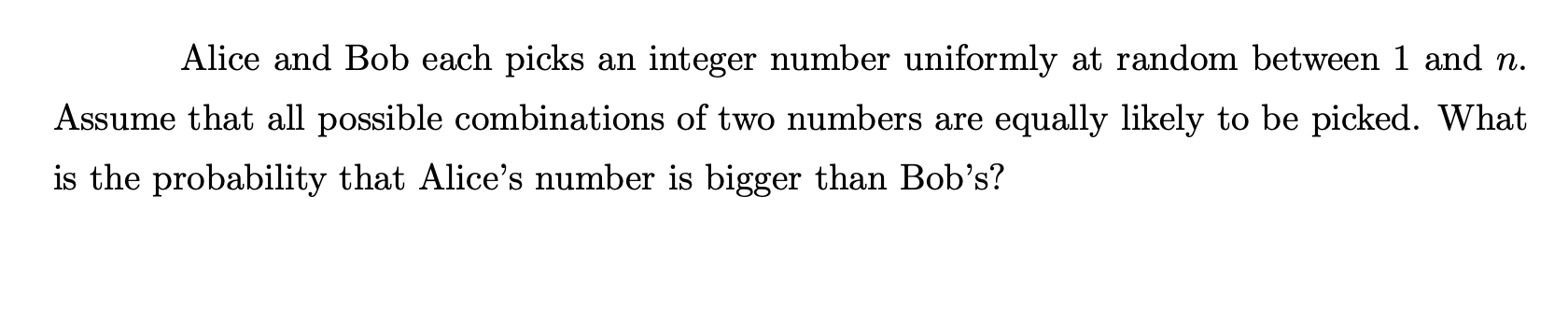 Alice and Bob each picks an integer number uniformly at random between 1 and $n$. Assume that all possible combinations of two numbers are equally likely to be picked. What is the probability that Alice's number is bigger than Bob's?